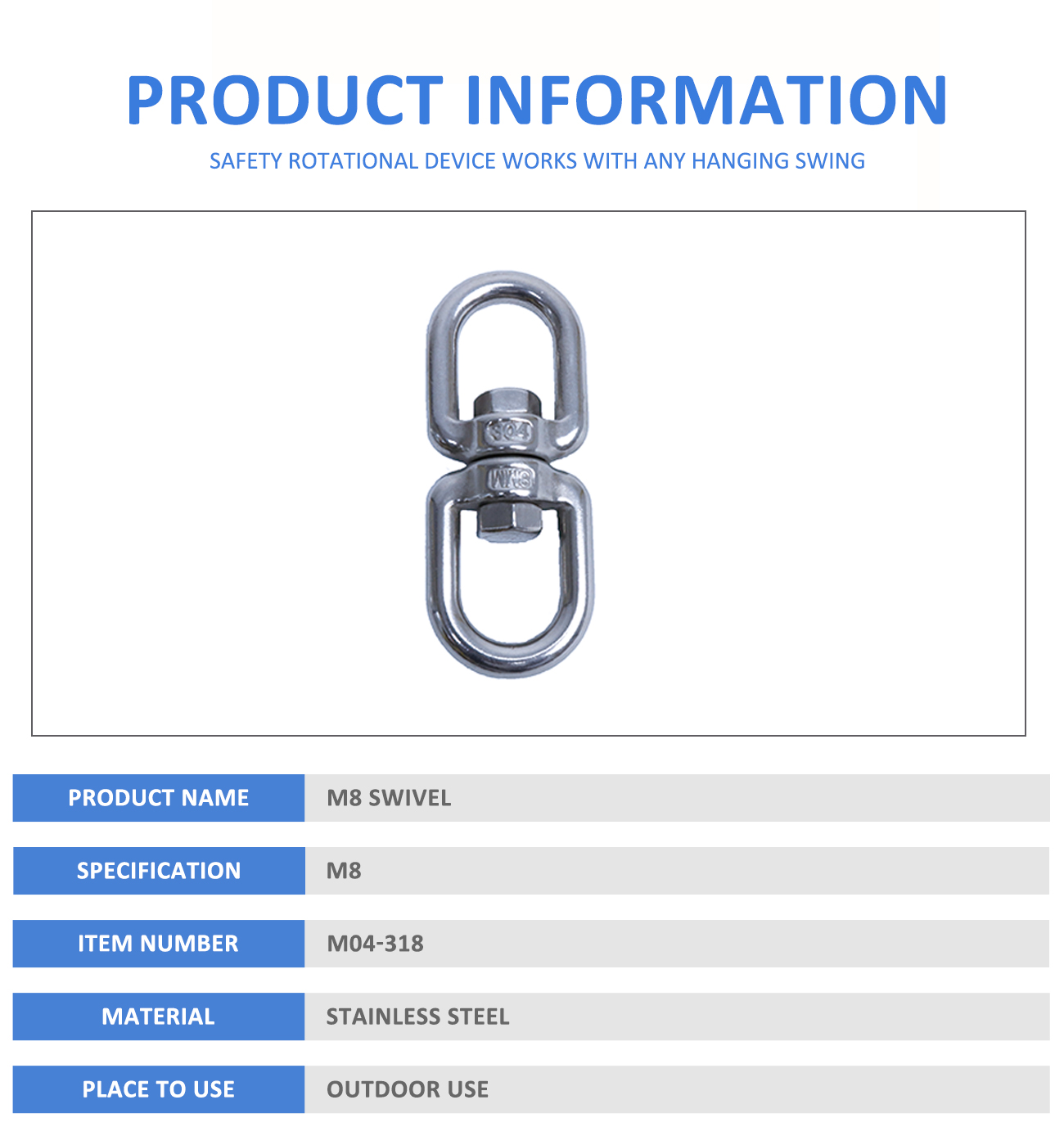 PRODUCT INFORMATION

SAFETY ROTATIONAL DEVICE WORKS WITH ANY HANGING SWING

304

M8

| PRODUCT NAME | M8 SWIVEL |
|---|---|
| SPECIFICATION | M8 |
| ITEM NUMBER | M04-318 |
| MATERIAL | STAINLESS STEEL |
| PLACE TO USE | OUTDOOR USE |